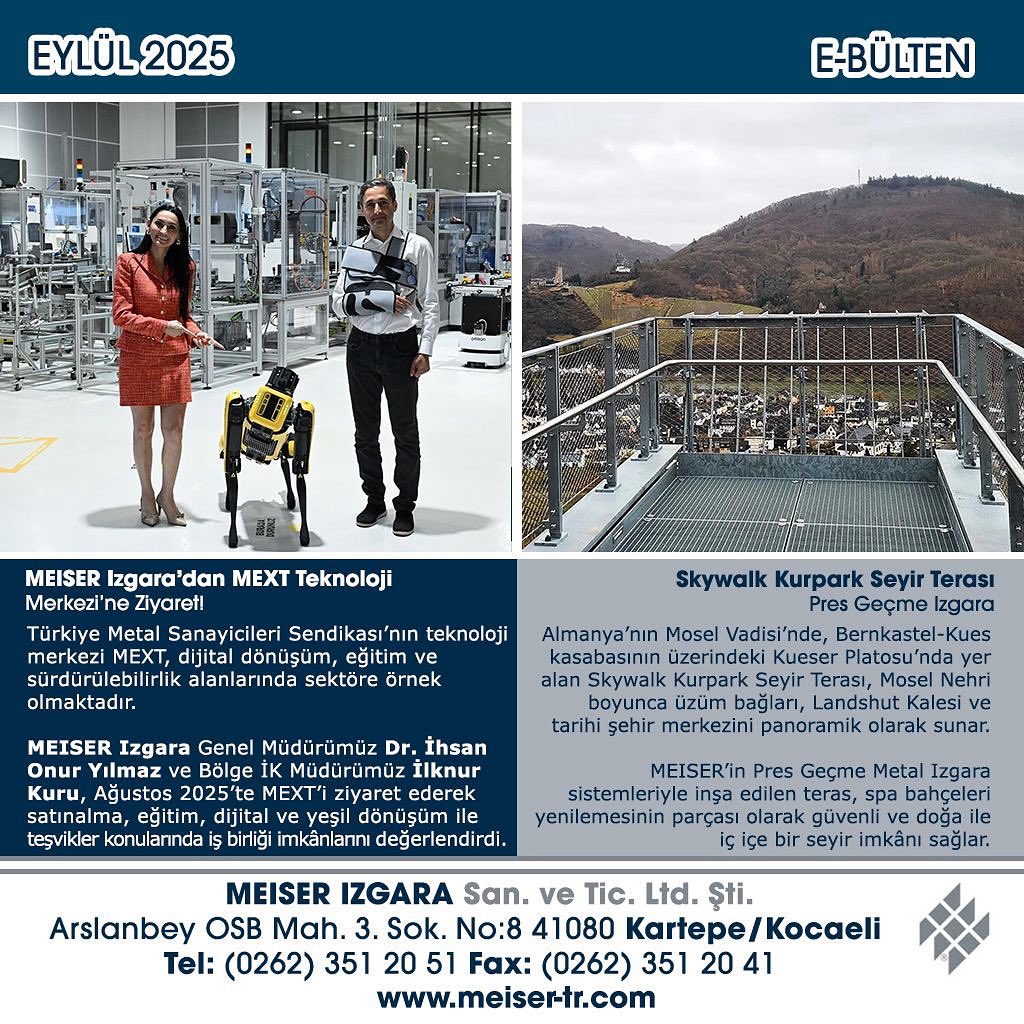 EYLÜL 2025

E-BÜLTEN

MEISER Izgara'dan MEXT Teknoloji Merkezi'ne Ziyaret!

Türkiye Metal Sanayicileri Sendikası'nın teknoloji merkezi MEXT, dijital dönüşüm, eğitim ve sürdürülebilirlik alanlarında sektöre örnek olmaktadır.

MEISER Izgara Genel Müdürümüz Dr. İhsan Onur Yılmaz ve Bölge İK Müdürümüz İlknur Kuru, Ağustos 2025'te MEXT'i ziyaret ederek satınalma, eğitim, dijital ve yeşil dönüşüm ile teşvikler konularında iş birliği imkânlarını değerlendirdi.

Skywalk Kurpark Seyir Terası
Pres Geçme Izgara

Almanya'nın Mosel Vadisi'nde, Bernkastel-Kues kasabasının üzerindeki Kueser Platosu'nda yer alan Skywalk Kurpark Seyir Terası, Mosel Nehri boyunca üzüm bağları, Landshut Kalesi ve tarihi şehir merkezini panoramik olarak sunar.

MEISER'in Pres Geçme Metal Izgara sistemleriyle inşa edilen teras, spa bahçeleri yenilemesinin parçası olarak güvenli ve doğa ile iç içe bir seyir imkânı sağlar.

MEISER IZGARA San. ve Tic. Ltd. Şti.
Arslanbey OSB Mah. 3. Sok. No:8 41080 Kartepe/Kocaeli
Tel: (0262) 351 20 51 Fax: (0262) 351 20 41
www.meiser-tr.com